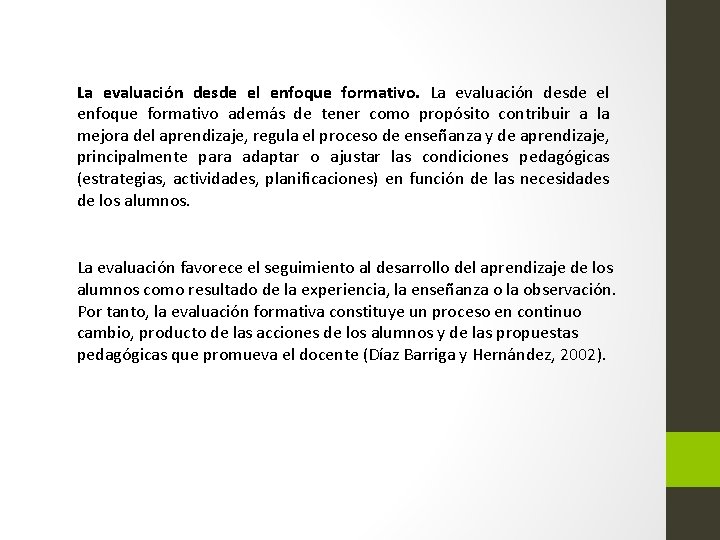 La evaluación desde el enfoque formativo. La evaluación desde el enfoque formativo además de tener como propósito contribuir a la mejora del aprendizaje, regula el proceso de enseñanza y de aprendizaje, principalmente para adaptar o ajustar las condiciones pedagógicas (estrategias, actividades, planificaciones) en función de las necesidades de los alumnos.

La evaluación favorece el seguimiento al desarrollo del aprendizaje de los alumnos como resultado de la experiencia, la enseñanza o la observación. Por tanto, la evaluación formativa constituye un proceso en continuo cambio, producto de las acciones de los alumnos y de las propuestas pedagógicas que promueva el docente (Díaz Barriga y Hernández, 2002).